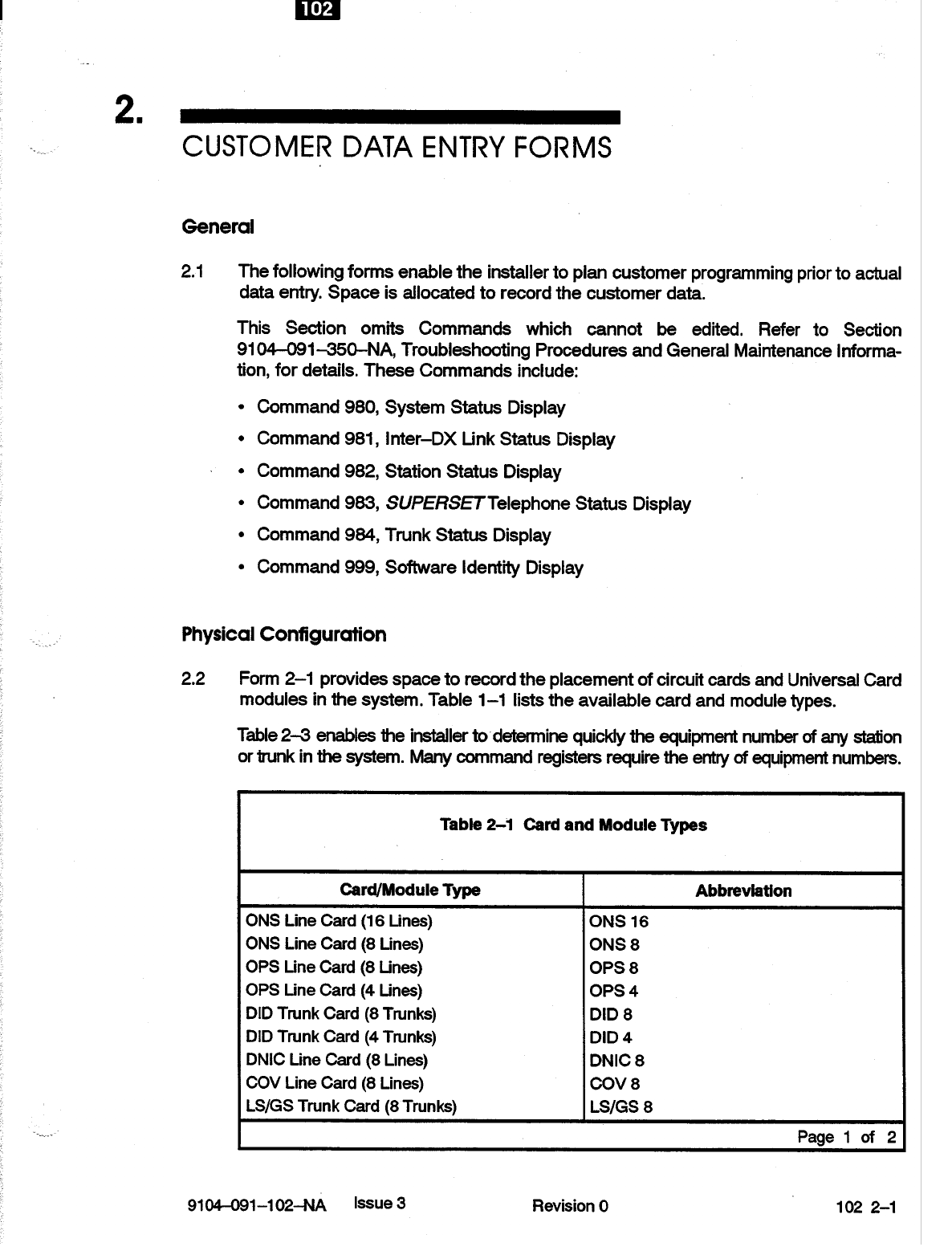 102

2.

CUSTOMER DATA ENTRY FORMS

General

2.1 The following forms enable the installer to plan customer programming prior to actual data entry. Space is allocated to record the customer data.

This Section omits Commands which cannot be edited. Refer to Section 9104–091–350–NA, Troubleshooting Procedures and General Maintenance Information, for details. These Commands include:

• Command 980, System Status Display
• Command 981, Inter–DX Link Status Display
• Command 982, Station Status Display
• Command 983, SUPERSET Telephone Status Display
• Command 984, Trunk Status Display
• Command 999, Software Identity Display

Physical Configuration

2.2 Form 2–1 provides space to record the placement of circuit cards and Universal Card modules in the system. Table 1–1 lists the available card and module types.

Table 2–3 enables the installer to determine quickly the equipment number of any station or trunk in the system. Many command registers require the entry of equipment numbers.

Table 2–1 Card and Module Types

| Card/Module Type | Abbreviation |
|---|---|
| ONS Line Card (16 Lines) | ONS 16 |
| ONS Line Card (8 Lines) | ONS 8 |
| OPS Line Card (8 Lines) | OPS 8 |
| OPS Line Card (4 Lines) | OPS 4 |
| DID Trunk Card (8 Trunks) | DID 8 |
| DID Trunk Card (4 Trunks) | DID 4 |
| DNIC Line Card (8 Lines) | DNIC 8 |
| COV Line Card (8 Lines) | COV 8 |
| LS/GS Trunk Card (8 Trunks) | LS/GS 8 |

Page 1 of 2

9104–091–102–NA Issue 3 Revision 0 102 2–1